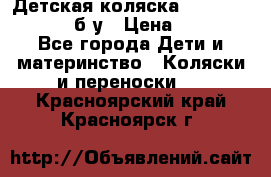 Детская коляска б у Цена Все города Дети и материнство Коляски и переноски Красноярский край Красноярск г

http://Объявлений.сайт